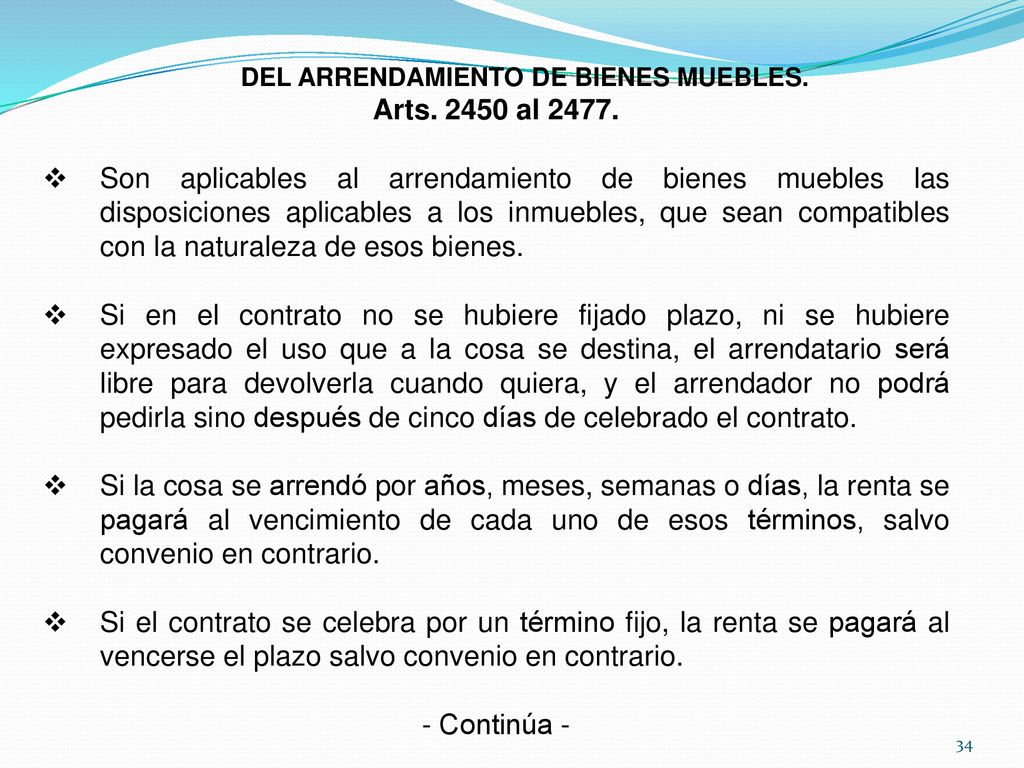 DEL ARRENDAMIENTO DE BIENES MUEBLES.
Arts. 2450 al 2477.

❖ Son aplicables al arrendamiento de bienes muebles las disposiciones aplicables a los inmuebles, que sean compatibles con la naturaleza de esos bienes.

❖ Si en el contrato no se hubiere fijado plazo, ni se hubiere expresado el uso que a la cosa se destina, el arrendatario será libre para devolverla cuando quiera, y el arrendador no podrá pedirla sino después de cinco días de celebrado el contrato.

❖ Si la cosa se arrendó por años, meses, semanas o días, la renta se pagará al vencimiento de cada uno de esos términos, salvo convenio en contrario.

❖ Si el contrato se celebra por un término fijo, la renta se pagará al vencerse el plazo salvo convenio en contrario.

- Continúa -

34